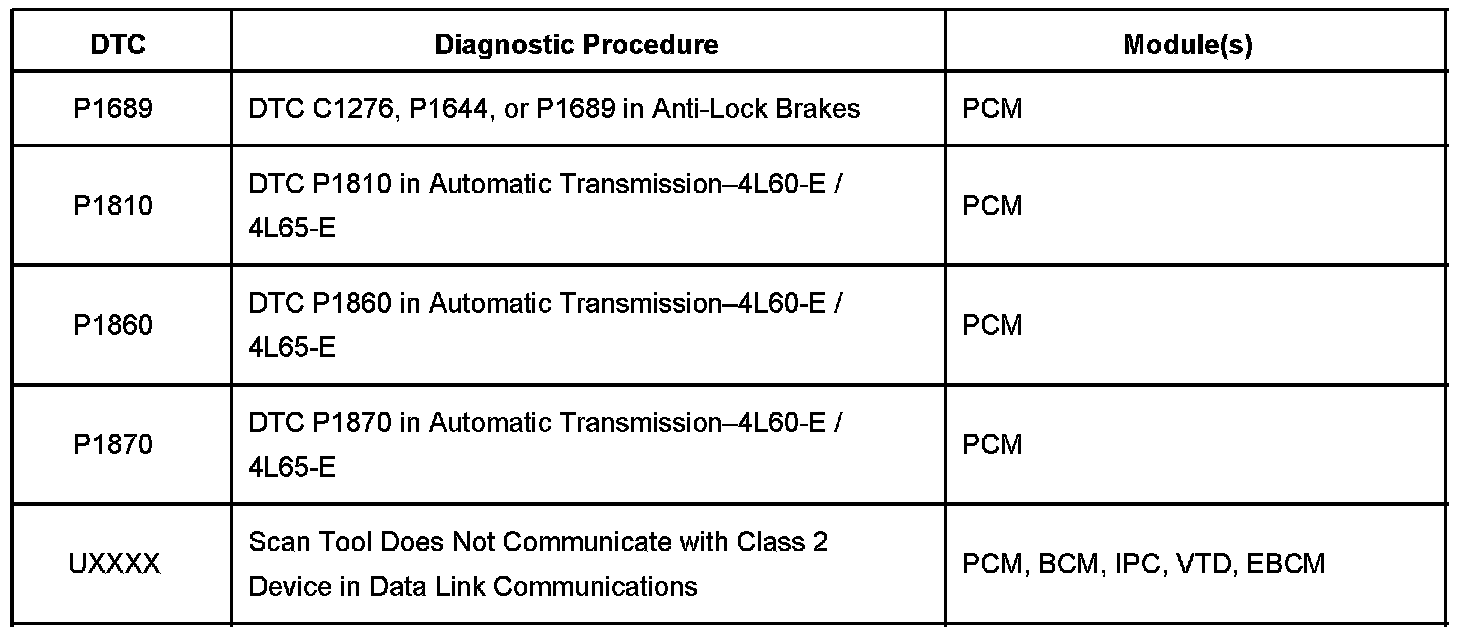 | DTC | Diagnostic Procedure | Module(s) |
|---|---|---|
| P1689 | DTC C1276, P1644, or P1689 in Anti-Lock Brakes | PCM |
| P1810 | DTC P1810 in Automatic Transmission–4L60-E / 4L65-E | PCM |
| P1860 | DTC P1860 in Automatic Transmission–4L60-E / 4L65-E | PCM |
| P1870 | DTC P1870 in Automatic Transmission–4L60-E / 4L65-E | PCM |
| UXXXX | Scan Tool Does Not Communicate with Class 2 Device in Data Link Communications | PCM, BCM, IPC, VTD, EBCM |